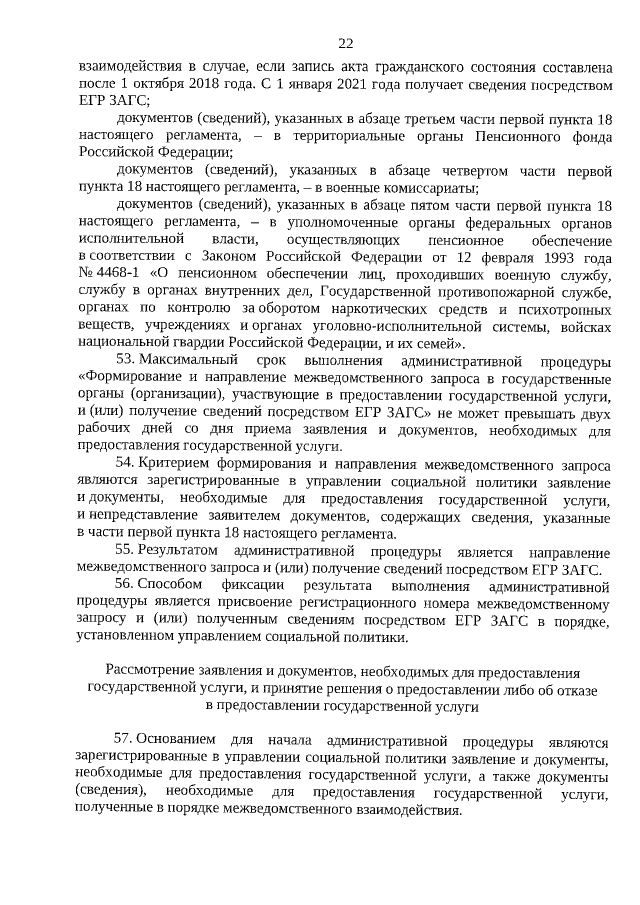 22

взаимодействия в случае, если запись акта гражданского состояния составлена после 1 октября 2018 года. С 1 января 2021 года получает сведения посредством ЕГР ЗАГС;

документов (сведений), указанных в абзаце третьем части первой пункта 18 настоящего регламента, – в территориальные органы Пенсионного фонда Российской Федерации;

документов (сведений), указанных в абзаце четвертом части первой пункта 18 настоящего регламента, – в военные комиссариаты;

документов (сведений), указанных в абзаце пятом части первой пункта 18 настоящего регламента, – в уполномоченные органы федеральных органов исполнительной власти, осуществляющих пенсионное обеспечение в соответствии с Законом Российской Федерации от 12 февраля 1993 года № 4468-1 «О пенсионном обеспечении лиц, проходивших военную службу, службу в органах внутренних дел, Государственной противопожарной службе, органах по контролю за оборотом наркотических средств и психотропных веществ, учреждениях и органах уголовно-исполнительной системы, войсках национальной гвардии Российской Федерации, и их семей».

53. Максимальный срок выполнения административной процедуры «Формирование и направление межведомственного запроса в государственные органы (организации), участвующие в предоставлении государственной услуги, и (или) получение сведений посредством ЕГР ЗАГС» не может превышать двух рабочих дней со дня приема заявления и документов, необходимых для предоставления государственной услуги.

54. Критерием формирования и направления межведомственного запроса являются зарегистрированные в управлении социальной политики заявление и документы, необходимые для предоставления государственной услуги, и непредставление заявителем документов, содержащих сведения, указанные в части первой пункта 18 настоящего регламента.

55. Результатом административной процедуры является направление межведомственного запроса и (или) получение сведений посредством ЕГР ЗАГС.

56. Способом фиксации результата выполнения административной процедуры является присвоение регистрационного номера межведомственному запросу и (или) полученным сведениям посредством ЕГР ЗАГС в порядке, установленном управлением социальной политики.

Рассмотрение заявления и документов, необходимых для предоставления государственной услуги, и принятие решения о предоставлении либо об отказе в предоставлении государственной услуги

57. Основанием для начала административной процедуры являются зарегистрированные в управлении социальной политики заявление и документы, необходимые для предоставления государственной услуги, а также документы (сведения), необходимые для предоставления государственной услуги, полученные в порядке межведомственного взаимодействия.